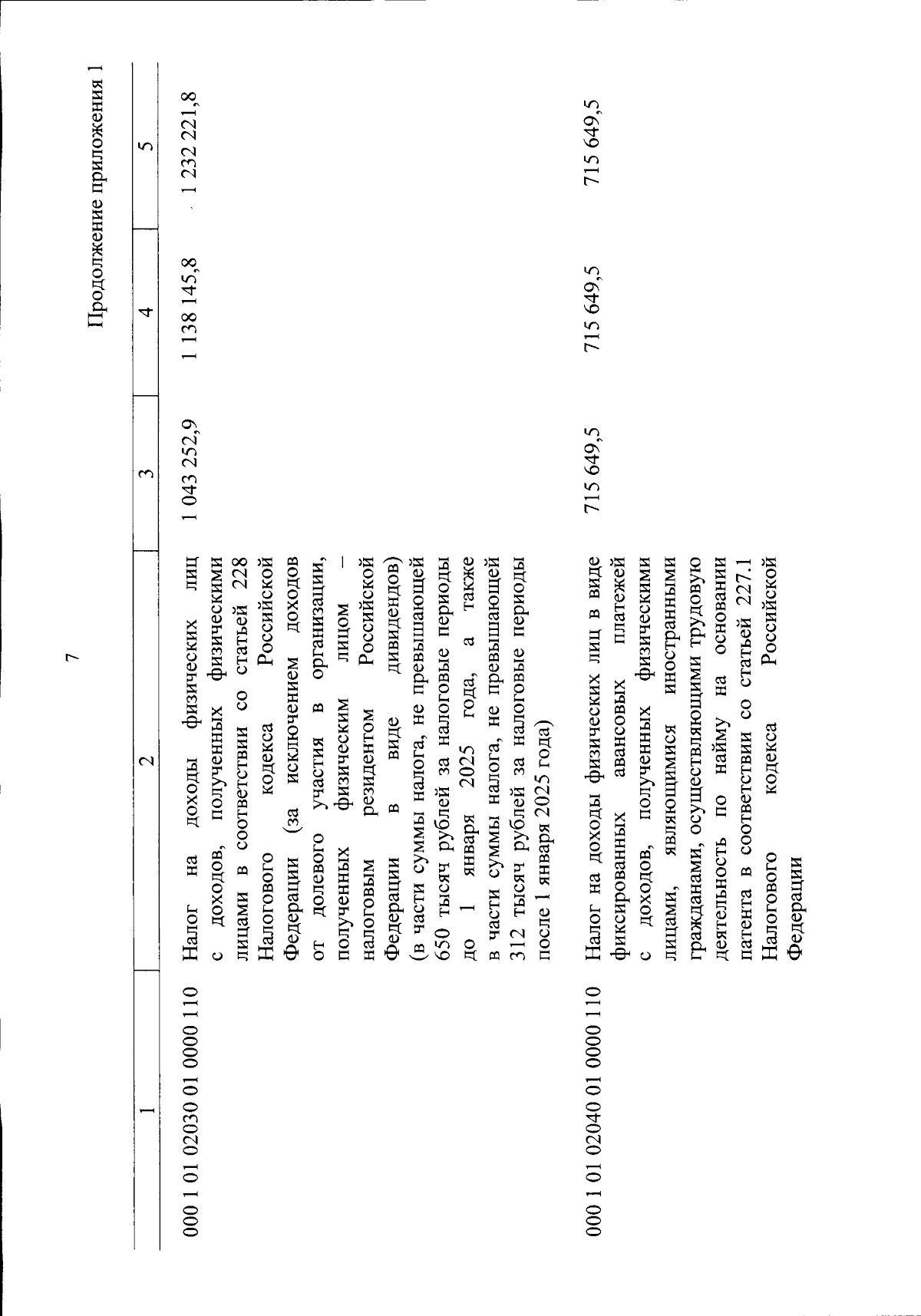 7

Продолжение приложения 1

| 1 | 2 | 3 | 4 | 5 |
|---|---|---|---|---|
| 000 1 01 02030 01 0000 110 | Налог на доходы физических лиц с доходов, полученных физическими лицами в соответствии со статьей 228 Налогового кодекса Российской Федерации (за исключением доходов от долевого участия в организации, полученных физическим лицом – налоговым резидентом Российской Федерации в виде дивидендов) (в части суммы налога, не превышающей 650 тысяч рублей за налоговые периоды до 1 января 2025 года, а также в части суммы налога, не превышающей 312 тысяч рублей за налоговые периоды после 1 января 2025 года) | 1 043 252,9 | 1 138 145,8 | 1 232 221,8 |
| 000 1 01 02040 01 0000 110 | Налог на доходы физических лиц в виде фиксированных авансовых платежей с доходов, полученных физическими лицами, являющимися иностранными гражданами, осуществляющими трудовую деятельность по найму на основании патента в соответствии со статьей 227.1 Налогового кодекса Российской Федерации | 715 649,5 | 715 649,5 | 715 649,5 |